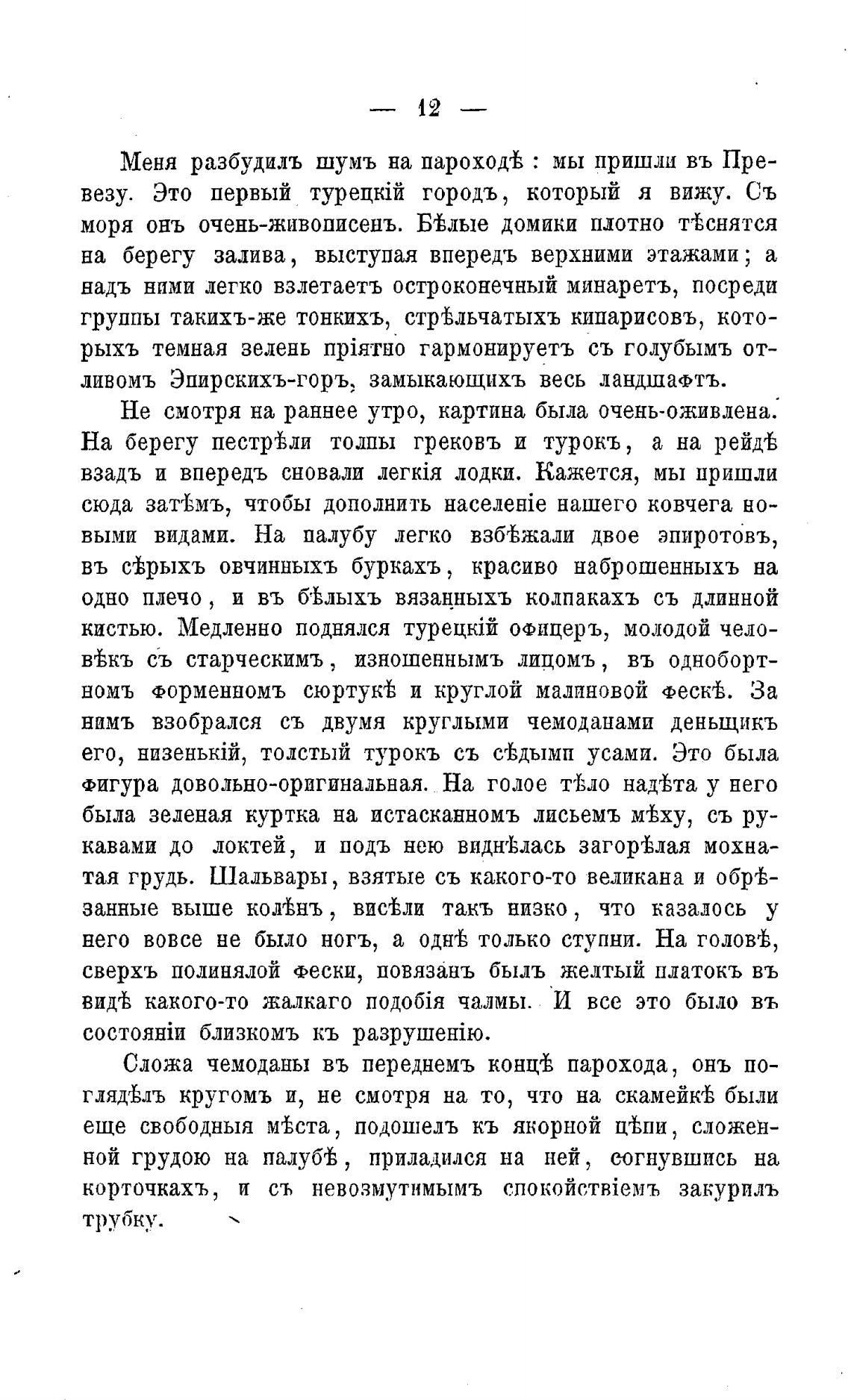 — 12 —

Меня разбудилъ шумъ на пароходѣ : мы пришли въ Превезу. Это первый турецкій городъ, который я вижу. Съ моря онъ очень-живописенъ. Бѣлые домики плотно тѣснятся на берегу залива, выступая впередъ верхними этажами; а надъ ними легко взлетаетъ остроконечный минаретъ, посреди группы такихъ-же тонкихъ, стрѣльчатыхъ кипарисовъ, которыхъ темная зелень пріятно гармонируетъ съ голубымъ отливомъ Эпирскихъ-горъ, замыкающихъ весь ландшафтъ.

Не смотря на раннее утро, картина была очень-оживлена. На берегу пестрѣли толпы грековъ и турокъ, а на рейдѣ взадъ и впередъ сновали легкія лодки. Кажется, мы пришли сюда затѣмъ, чтобы дополнить населеніе нашего ковчега новыми видами. На палубу легко взбѣжали двое эпиротовъ, въ сѣрыхъ овчинныхъ буркахъ, красиво наброшенныхъ на одно плечо, и въ бѣлыхъ вязанныхъ колпакахъ съ длинной кистью. Медленно поднялся турецкій офицеръ, молодой человѣкъ съ старческимъ, изношеннымъ лицомъ, въ однобортномъ форменномъ сюртукѣ и круглой малиновой фескѣ. За нимъ взобрался съ двумя круглыми чемоданами деньщикъ его, низенькій, толстый турокъ съ сѣдыми усами. Это была фигура довольно-оригинальная. На голое тѣло надѣта у него была зеленая куртка на истасканномъ лисьемъ мѣху, съ рукавами до локтей, и подъ нею виднѣлась загорѣлая мохнатая грудь. Шальвары, взятые съ какого-то великана и обрѣзанные выше колѣнъ, висѣли такъ низко, что казалось у него вовсе не было ногъ, а однѣ только ступни. На головѣ, сверхъ полинялой фески, повязанъ былъ желтый платокъ въ видѣ какого-то жалкаго подобія чалмы. И все это было въ состояніи близкомъ къ разрушенію.

Сложа чемоданы въ переднемъ концѣ парохода, онъ поглядѣлъ кругомъ и, не смотря на то, что на скамейкѣ были еще свободныя мѣста, подошелъ къ якорной цѣпи, сложенной грудою на палубѣ, приладился на ней, согнувшись на корточкахъ, и съ невозмутимымъ спокойствіемъ закурилъ трубку.